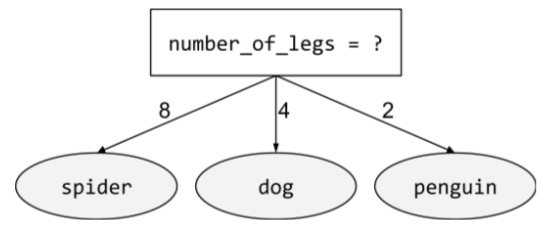 number_of_legs = ?

8

4

2

spider

dog

penguin